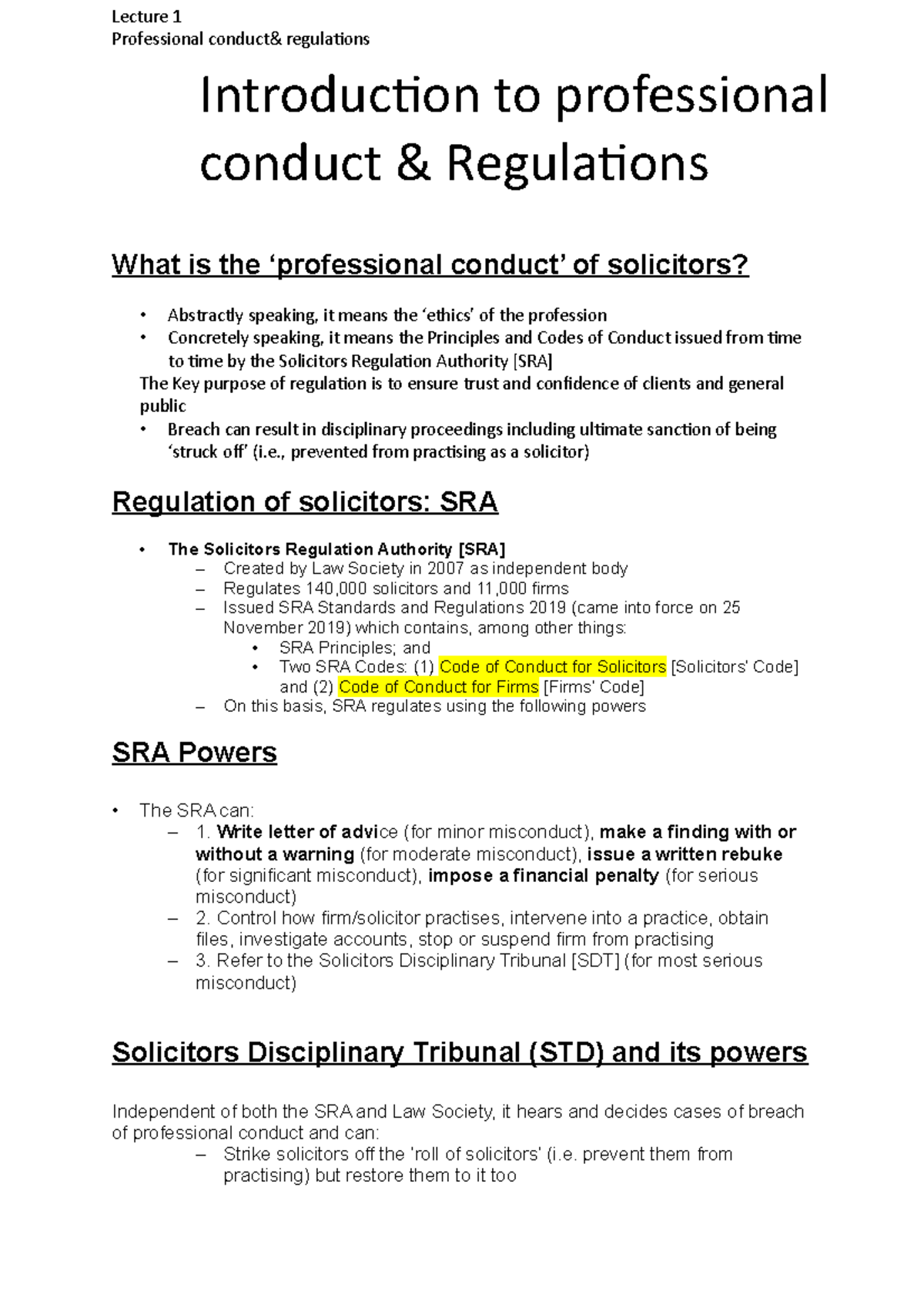 Lecture 1
Professional conduct& regulations

Introduction to professional conduct & Regulations

What is the ‘professional conduct’ of solicitors?

• Abstractly speaking, it means the ‘ethics’ of the profession
• Concretely speaking, it means the Principles and Codes of Conduct issued from time to time by the Solicitors Regulation Authority [SRA]
The Key purpose of regulation is to ensure trust and confidence of clients and general public
• Breach can result in disciplinary proceedings including ultimate sanction of being ‘struck off’ (i.e., prevented from practising as a solicitor)

Regulation of solicitors: SRA

• The Solicitors Regulation Authority [SRA]
– Created by Law Society in 2007 as independent body
– Regulates 140,000 solicitors and 11,000 firms
– Issued SRA Standards and Regulations 2019 (came into force on 25 November 2019) which contains, among other things:
• SRA Principles; and
• Two SRA Codes: (1) Code of Conduct for Solicitors [Solicitors' Code] and (2) Code of Conduct for Firms [Firms' Code]
– On this basis, SRA regulates using the following powers

SRA Powers

• The SRA can:
– 1. Write letter of advice (for minor misconduct), make a finding with or without a warning (for moderate misconduct), issue a written rebuke (for significant misconduct), impose a financial penalty (for serious misconduct)
– 2. Control how firm/solicitor practises, intervene into a practice, obtain files, investigate accounts, stop or suspend firm from practising
– 3. Refer to the Solicitors Disciplinary Tribunal [SDT] (for most serious misconduct)

Solicitors Disciplinary Tribunal (STD) and its powers

Independent of both the SRA and Law Society, it hears and decides cases of breach of professional conduct and can:
– Strike solicitors off the 'roll of solicitors' (i.e. prevent them from practising) but restore them to it too